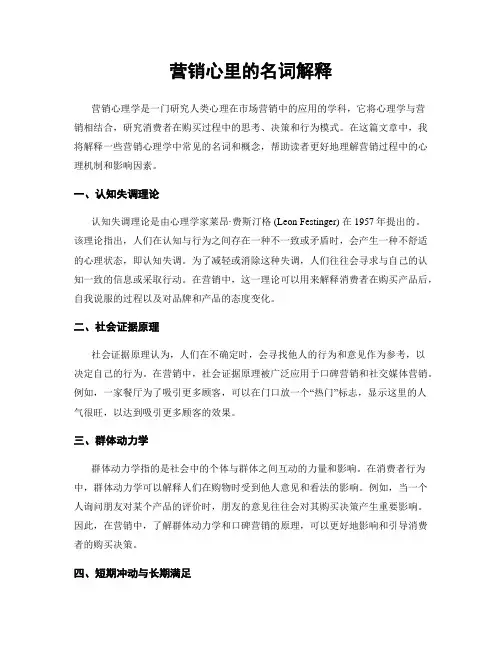 营销心里的名词解释

营销心理学是一门研究人类心理在市场营销中的应用的学科，它将心理学与营销相结合，研究消费者在购买过程中的思考、决策和行为模式。在这篇文章中，我将解释一些营销心理学中常见的名词和概念，帮助读者更好地理解营销过程中的心理机制和影响因素。

一、认知失调理论

认知失调理论是由心理学家莱昂·费斯汀格 (Leon Festinger) 在 1957 年提出的。该理论指出，人们在认知与行为之间存在一种不一致或矛盾时，会产生一种不舒适的心理状态，即认知失调。为了减轻或消除这种失调，人们往往会寻求与自己的认知一致的信息或采取行动。在营销中，这一理论可以用来解释消费者在购买产品后，自我说服的过程以及对品牌和产品的态度变化。

二、社会证据原理

社会证据原理认为，人们在不确定时，会寻找他人的行为和意见作为参考，以决定自己的行为。在营销中，社会证据原理被广泛应用于口碑营销和社交媒体营销。例如，一家餐厅为了吸引更多顾客，可以在门口放一个“热门”标志，显示这里的人气很旺，以达到吸引更多顾客的效果。

三、群体动力学

群体动力学指的是社会中的个体与群体之间互动的力量和影响。在消费者行为中，群体动力学可以解释人们在购物时受到他人意见和看法的影响。例如，当一个人询问朋友对某个产品的评价时，朋友的意见往往会对其购买决策产生重要影响。因此，在营销中，了解群体动力学和口碑营销的原理，可以更好地影响和引导消费者的购买决策。

四、短期冲动与长期满足